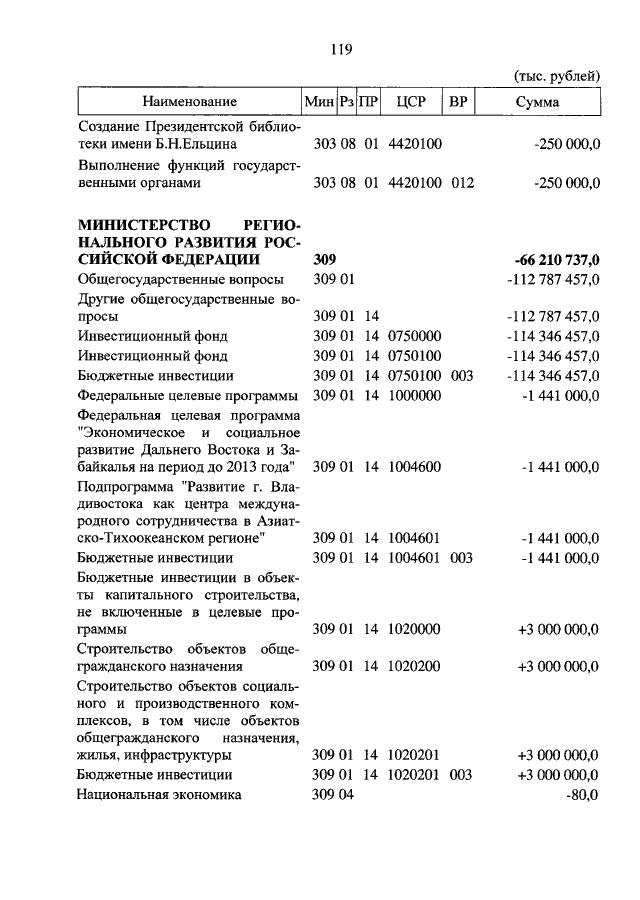 119

(тыс. рублей)

| Наименование | Мин | Рз | ПР | ЦСР | ВР | Сумма |
|---|---|---|---|---|---|---|
| Создание Президентской библиотеки имени Б.Н.Ельцина | 303 | 08 | 01 | 4420100 | | -250 000,0 |
| Выполнение функций государственными органами | 303 | 08 | 01 | 4420100 | 012 | -250 000,0 |
| **МИНИСТЕРСТВО РЕГИОНАЛЬНОГО РАЗВИТИЯ РОССИЙСКОЙ ФЕДЕРАЦИИ** | **309** | | | | | **-66 210 737,0** |
| Общегосударственные вопросы | 309 | 01 | | | | -112 787 457,0 |
| Другие общегосударственные вопросы | 309 | 01 | 14 | | | -112 787 457,0 |
| Инвестиционный фонд | 309 | 01 | 14 | 0750000 | | -114 346 457,0 |
| Инвестиционный фонд | 309 | 01 | 14 | 0750100 | | -114 346 457,0 |
| Бюджетные инвестиции | 309 | 01 | 14 | 0750100 | 003 | -114 346 457,0 |
| Федеральные целевые программы | 309 | 01 | 14 | 1000000 | | -1 441 000,0 |
| Федеральная целевая программа "Экономическое и социальное развитие Дальнего Востока и Забайкалья на период до 2013 года" | 309 | 01 | 14 | 1004600 | | -1 441 000,0 |
| Подпрограмма "Развитие г. Владивостока как центра международного сотрудничества в Азиатско-Тихоокеанском регионе" | 309 | 01 | 14 | 1004601 | | -1 441 000,0 |
| Бюджетные инвестиции | 309 | 01 | 14 | 1004601 | 003 | -1 441 000,0 |
| Бюджетные инвестиции в объекты капитального строительства, не включенные в целевые программы | 309 | 01 | 14 | 1020000 | | +3 000 000,0 |
| Строительство объектов общегражданского назначения | 309 | 01 | 14 | 1020200 | | +3 000 000,0 |
| Строительство объектов социального и производственного комплексов, в том числе объектов общегражданского назначения, жилья, инфраструктуры | 309 | 01 | 14 | 1020201 | | +3 000 000,0 |
| Бюджетные инвестиции | 309 | 01 | 14 | 1020201 | 003 | +3 000 000,0 |
| Национальная экономика | 309 | 04 | | | | -80,0 |